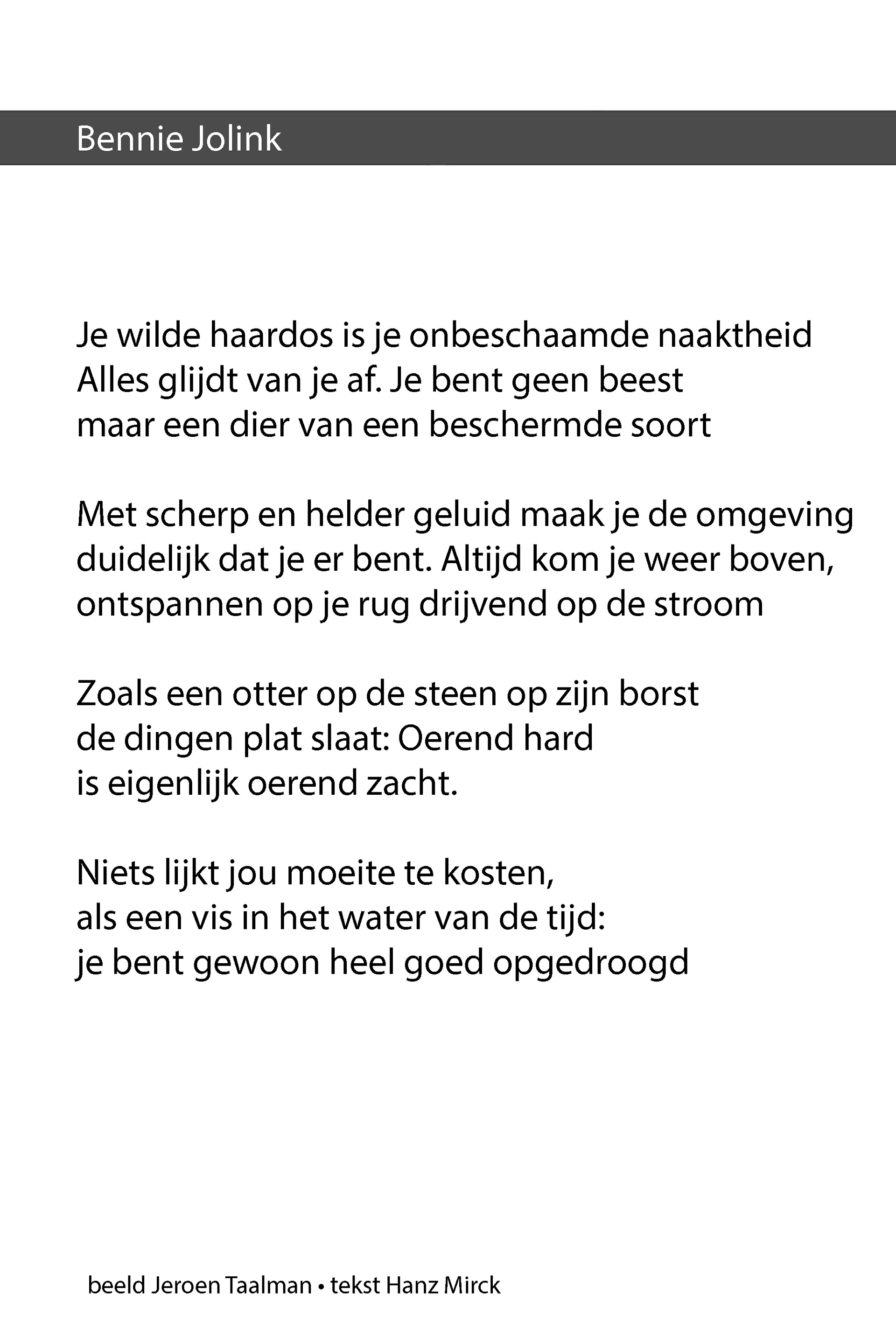 Bennie Jolink

Je wilde haardos is je onbeschaamde naaktheid
Alles glijdt van je af. Je bent geen beest
maar een dier van een beschermde soort

Met scherp en helder geluid maak je de omgeving
duidelijk dat je er bent. Altijd kom je weer boven,
ontspannen op je rug drijvend op de stroom

Zoals een otter op de steen op zijn borst
de dingen plat slaat: Oerend hard
is eigenlijk oerend zacht.

Niets lijkt jou moeite te kosten,
als een vis in het water van de tijd:
je bent gewoon heel goed opgedroogd

beeld Jeroen Taalman • tekst Hanz Mirck